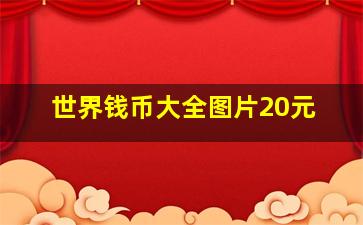 世界钱币大全图片20元